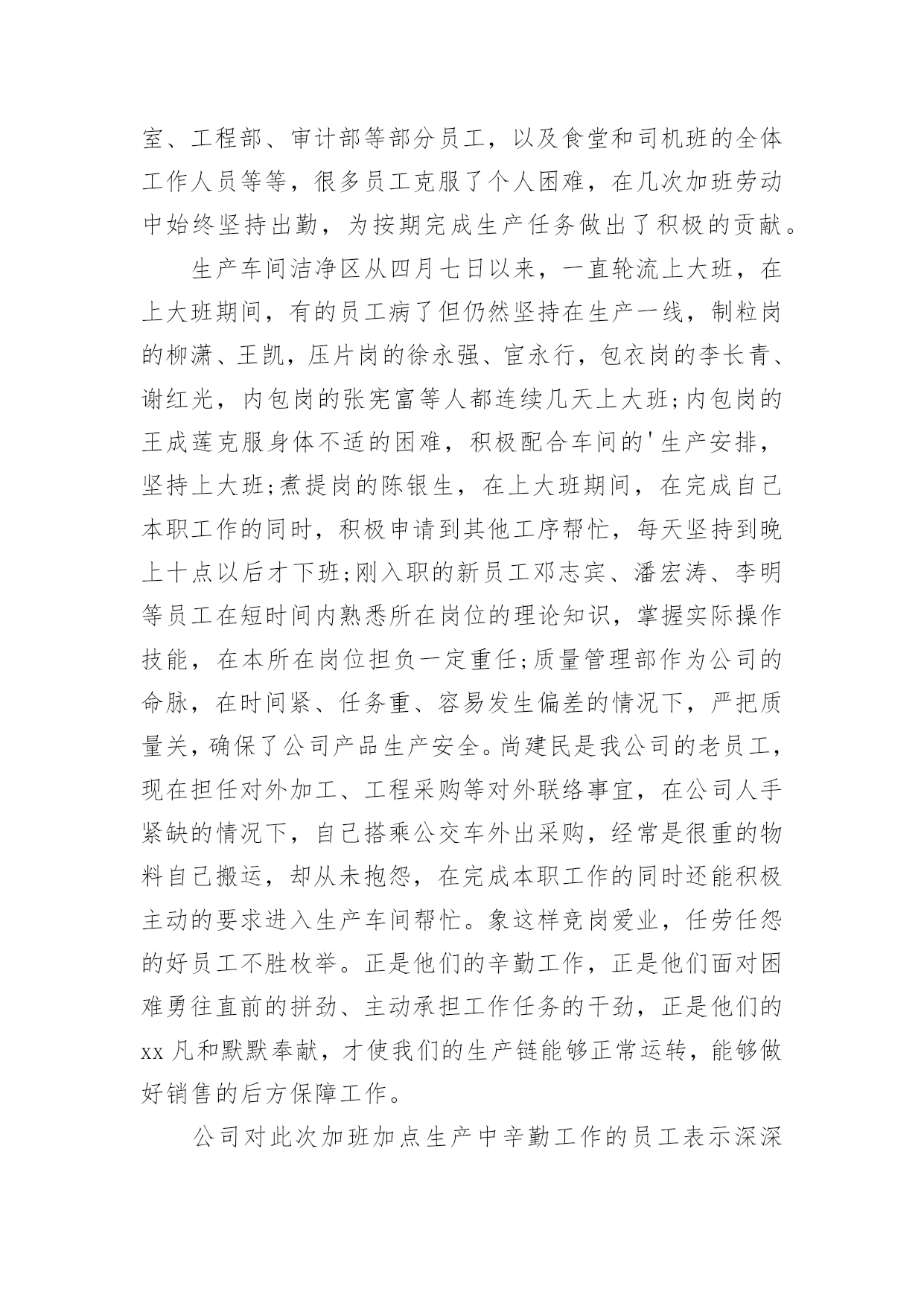 室、工程部、审计部等部分员工，以及食堂和司机班的全体工作人员等等，很多员工克服了个人困难，在几次加班劳动中始终坚持出勤，为按期完成生产任务做出了积极的贡献。

生产车间洁净区从四月七日以来，一直轮流上大班，在上大班期间，有的员工病了但仍然坚持在生产一线，制粒岗的柳潇、王凯，压片岗的徐永强、宦永行，包衣岗的李长青、谢红光，内包岗的张宪富等人都连续几天上大班;内包岗的王成莲克服身体不适的困难，积极配合车间的'生产安排，坚持上大班;煮提岗的陈银生，在上大班期间，在完成自己本职工作的同时，积极申请到其他工序帮忙，每天坚持到晚上十点以后才下班;刚入职的新员工邓志宾、潘宏涛、李明等员工在短时间内熟悉所在岗位的理论知识，掌握实际操作技能，在本所在岗位担负一定重任;质量管理部作为公司的命脉，在时间紧、任务重、容易发生偏差的情况下，严把质量关，确保了公司产品生产安全。尚建民是我公司的老员工，现在担任对外加工、工程采购等对外联络事宜，在公司人手紧缺的情况下，自己搭乘公交车外出采购，经常是很重的物料自己搬运，却从未抱怨，在完成本职工作的同时还能积极主动的要求进入生产车间帮忙。象这样竞岗爱业，任劳任怨的好员工不胜枚举。正是他们的辛勤工作，正是他们面对困难勇往直前的拼劲、主动承担工作任务的干劲，正是他们的xx凡和默默奉献，才使我们的生产链能够正常运转，能够做好销售的后方保障工作。

公司对此次加班加点生产中辛勤工作的员工表示深深